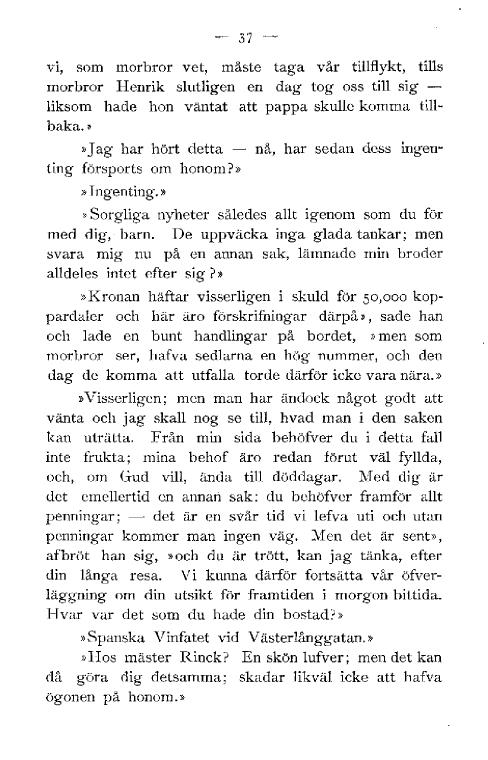 — 37 —

vi, som morbror vet, måste taga vår tillflykt, tills morbror Henrik slutligen en dag tog oss till sig — liksom hade hon väntat att pappa skulle komma tillbaka.»

»Jag har hört detta — nå, har sedan dess ingenting försports om honom?»

»Ingenting.»

»Sorgliga nyheter således allt igenom som du för med dig, barn. De uppväcka inga glada tankar; men svara mig nu på en annan sak, lämnade min broder alldeles intet efter sig?»

»Kronan häftar visserligen i skuld för 50,000 koppardaler och här äro förskrifningar därpå», sade han och lade en bunt handlingar på bordet, »men som morbror ser, hafva sedlarna en hög nummer, och den dag de komma att utfalla torde därför icke vara nära.»

»Visserligen; men man har ändock något godt att vänta och jag skall nog se till, hvad man i den saken kan uträtta. Från min sida behöfver du i detta fall inte frukta; mina behof äro redan förut väl fyllda, och, om Gud vill, ända till döddagar. Med dig är det emellertid en annan sak: du behöfver framför allt penningar; — det är en svår tid vi lefva uti och utan penningar kommer man ingen väg. Men det är sent», afbröt han sig, »och du är trött, kan jag tänka, efter din långa resa. Vi kunna därför fortsätta vår öfverläggning om din utsikt för framtiden i morgon bittida. Hvar var det som du hade din bostad?»

»Spanska Vinfatet vid Västerlånggatan.»

»Hos mäster Rinck? En skön lufver; men det kan då göra dig detsamma; skadar likväl icke att hafva ögonen på honom.»